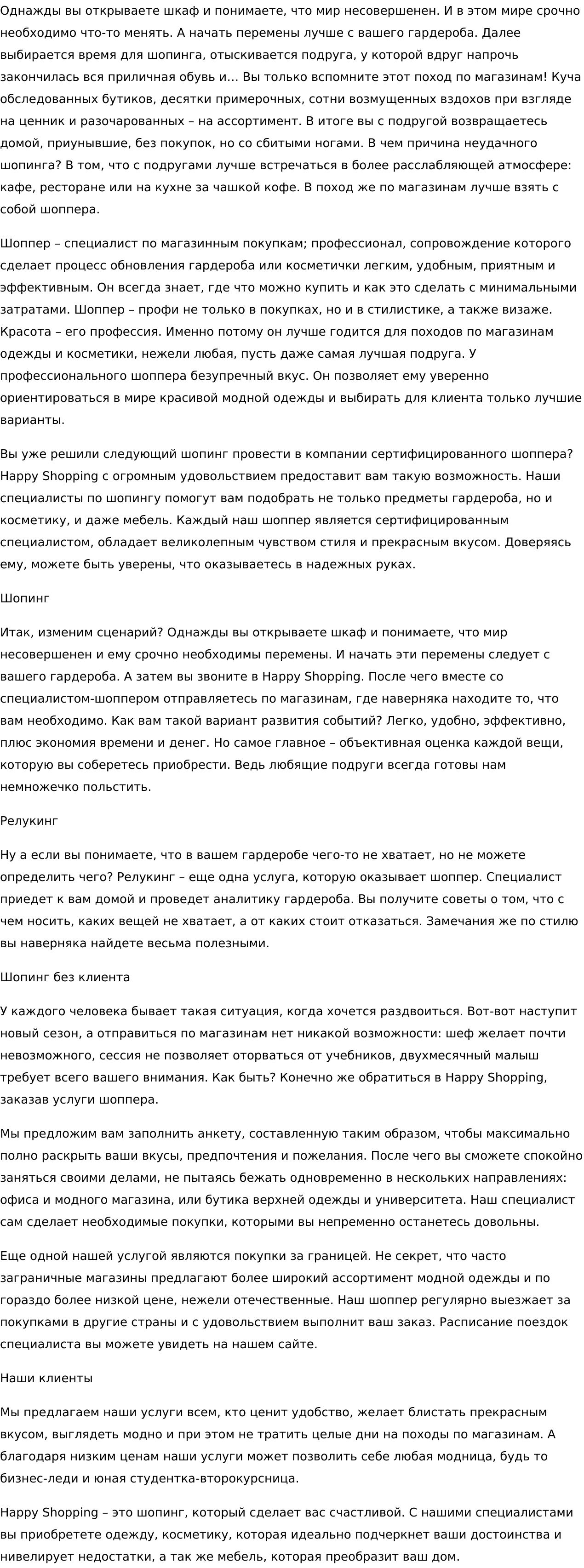 Однажды вы открываете шкаф и понимаете, что мир несовершенен. И в этом мире срочно необходимо что-то менять. А начать перемены лучше с вашего гардероба. Далее выбирается время для шопинга, отыскивается подруга, у которой вдруг напрочь закончилась вся приличная обувь и… Вы только вспомните этот поход по магазинам! Куча обследованных бутиков, десятки примерочных, сотни возмущенных вздохов при взгляде на ценник и разочарованных – на ассортимент. В итоге вы с подругой возвращаетесь домой, приунывшие, без покупок, но со сбитыми ногами. В чем причина неудачного шопинга? В том, что с подругами лучше встречаться в более расслабляющей атмосфере: кафе, ресторане или на кухне за чашкой кофе. В поход же по магазинам лучше взять с собой шоппера.

Шоппер – специалист по магазинным покупкам; профессионал, сопровождение которого сделает процесс обновления гардероба или косметички легким, удобным, приятным и эффективным. Он всегда знает, где что можно купить и как это сделать с минимальными затратами. Шоппер – профи не только в покупках, но и в стилистике, а также визаже. Красота – его профессия. Именно потому он лучше годится для походов по магазинам одежды и косметики, нежели любая, пусть даже самая лучшая подруга. У профессионального шоппера безупречный вкус. Он позволяет ему уверенно ориентироваться в мире красивой модной одежды и выбирать для клиента только лучшие варианты.

Вы уже решили следующий шопинг провести в компании сертифицированного шоппера? Happy Shopping с огромным удовольствием предоставит вам такую возможность. Наши специалисты по шопингу помогут вам подобрать не только предметы гардероба, но и косметику, и даже мебель. Каждый наш шоппер является сертифицированным специалистом, обладает великолепным чувством стиля и прекрасным вкусом. Доверяясь ему, можете быть уверены, что оказываетесь в надежных руках.

Шопинг

Итак, изменим сценарий? Однажды вы открываете шкаф и понимаете, что мир несовершенен и ему срочно необходимы перемены. И начать эти перемены следует с вашего гардероба. А затем вы звоните в Happy Shopping. После чего вместе со специалистом-шоппером отправляетесь по магазинам, где наверняка находите то, что вам необходимо. Как вам такой вариант развития событий? Легко, удобно, эффективно, плюс экономия времени и денег. Но самое главное – объективная оценка каждой вещи, которую вы соберетесь приобрести. Ведь любящие подруги всегда готовы нам немножечко польстить.

Релукинг

Ну а если вы понимаете, что в вашем гардеробе чего-то не хватает, но не можете определить чего? Релукинг – еще одна услуга, которую оказывает шоппер. Специалист приедет к вам домой и проведет аналитику гардероба. Вы получите советы о том, что с чем носить, каких вещей не хватает, а от каких стоит отказаться. Замечания же по стилю вы наверняка найдете весьма полезными.

Шопинг без клиента

У каждого человека бывает такая ситуация, когда хочется раздвоиться. Вот-вот наступит новый сезон, а отправиться по магазинам нет никакой возможности: шеф желает почти невозможного, сессия не позволяет оторваться от учебников, двухмесячный малыш требует всего вашего внимания. Как быть? Конечно же обратиться в Happy Shopping, заказав услуги шоппера.

Мы предложим вам заполнить анкету, составленную таким образом, чтобы максимально полно раскрыть ваши вкусы, предпочтения и пожелания. После чего вы сможете спокойно заняться своими делами, не пытаясь бежать одновременно в нескольких направлениях: офиса и модного магазина, или бутика верхней одежды и университета. Наш специалист сам сделает необходимые покупки, которыми вы непременно останетесь довольны.

Еще одной нашей услугой являются покупки за границей. Не секрет, что часто заграничные магазины предлагают более широкий ассортимент модной одежды и по гораздо более низкой цене, нежели отечественные. Наш шоппер регулярно выезжает за покупками в другие страны и с удовольствием выполнит ваш заказ. Расписание поездок специалиста вы можете увидеть на нашем сайте.

Наши клиенты

Мы предлагаем наши услуги всем, кто ценит удобство, желает блистать прекрасным вкусом, выглядеть модно и при этом не тратить целые дни на походы по магазинам. А благодаря низким ценам наши услуги может позволить себе любая модница, будь то бизнес-леди и юная студентка-второкурсница.

Happy Shopping – это шопинг, который сделает вас счастливой. С нашими специалистами вы приобретете одежду, косметику, которая идеально подчеркнет ваши достоинства и нивелирует недостатки, а так же мебель, которая преобразит ваш дом.